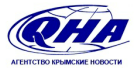 QHA
АГЕНТСТВО КРЫМСКИЕ НОВОСТИ